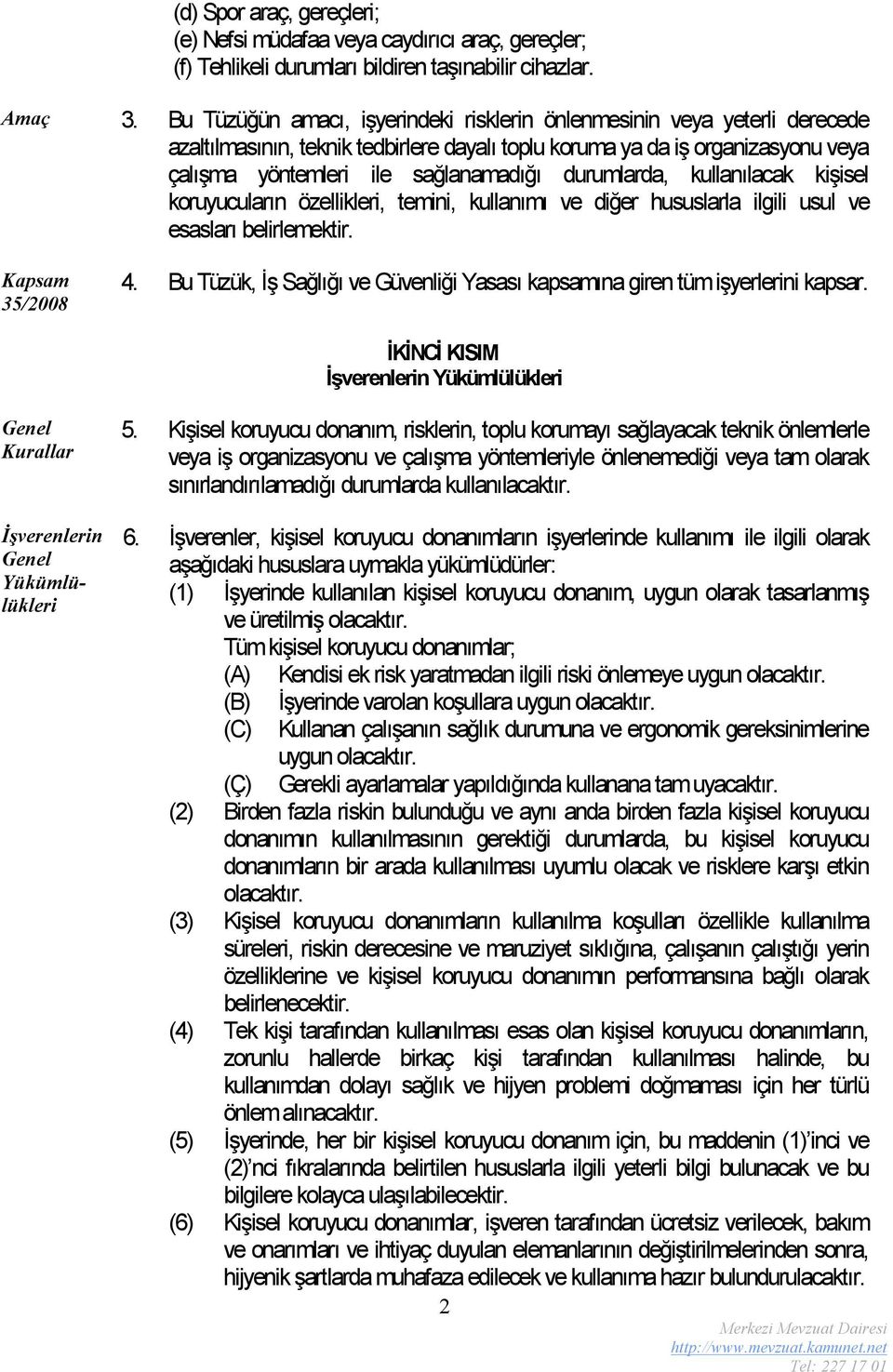 (d) Spor araç, gereçleri;
(e) Nefsi müdafaa veya caydırıcı araç, gereçler;
(f) Tehlikeli durumları bildiren taşınabilir cihazlar.

Amaç

3. Bu Tüzüğün amacı, işyerindeki risklerin önlenmesinin veya yeterli derecede azaltılmasının, teknik tedbirlere dayalı toplu koruma ya da iş organizasyonu veya çalışma yöntemleri ile sağlanamadığı durumlarda, kullanılacak kişisel koruyucuların özellikleri, temini, kullanımı ve diğer hususlarla ilgili usul ve esasları belirlemektir.

Kapsam 35/2008

4. Bu Tüzük, İş Sağlığı ve Güvenliği Yasası kapsamına giren tüm işyerlerini kapsar.

İKİNCİ KISIM
İşverenlerin Yükümlülükleri

Genel Kurallar

5. Kişisel koruyucu donanım, risklerin, toplu korumayı sağlayacak teknik önlemlerle veya iş organizasyonu ve çalışma yöntemleriyle önlenemediği veya tam olarak sınırlandırılamadığı durumlarda kullanılacaktır.

İşverenlerin Genel Yükümlülükleri

6. İşverenler, kişisel koruyucu donanımların işyerlerinde kullanımı ile ilgili olarak aşağıdaki hususlara uymakla yükümlüdürler:
(1) İşyerinde kullanılan kişisel koruyucu donanım, uygun olarak tasarlanmış ve üretilmiş olacaktır.
Tüm kişisel koruyucu donanımlar;
(A) Kendisi ek risk yaratmadan ilgili riski önlemeye uygun olacaktır.
(B) İşyerinde varolan koşullara uygun olacaktır.
(C) Kullanan çalışanın sağlık durumuna ve ergonomik gereksinimlerine uygun olacaktır.
(Ç) Gerekli ayarlamalar yapıldığında kullanana tam uyacaktır.
(2) Birden fazla riskin bulunduğu ve aynı anda birden fazla kişisel koruyucu donanımın kullanılmasının gerektiği durumlarda, bu kişisel koruyucu donanımların bir arada kullanılması uyumlu olacak ve risklere karşı etkin olacaktır.
(3) Kişisel koruyucu donanımların kullanılma koşulları özellikle kullanılma süreleri, riskin derecesine ve maruziyet sıklığına, çalışanın çalıştığı yerin özelliklerine ve kişisel koruyucu donanımın performansına bağlı olarak belirlenecektir.
(4) Tek kişi tarafından kullanılması esas olan kişisel koruyucu donanımların, zorunlu hallerde birkaç kişi tarafından kullanılması halinde, bu kullanımdan dolayı sağlık ve hijyen problemi doğmaması için her türlü önlem alınacaktır.
(5) İşyerinde, her bir kişisel koruyucu donanım için, bu maddenin (1)'inci ve (2)'nci fıkralarında belirtilen hususlarla ilgili yeterli bilgi bulunacak ve bu bilgilere kolayca ulaşılabilecektir.
(6) Kişisel koruyucu donanımlar, işveren tarafından ücretsiz verilecek, bakım ve onarımları ve ihtiyaç duyulan elemanlarının değiştirilmelerinden sonra, hijyenik şartlarda muhafaza edilecek ve kullanıma hazır bulundurulacaktır.

2

Merkezi Mevzuat Dairesi
http://www.mevzuat.kamunet.net
Tel: 227 17 01